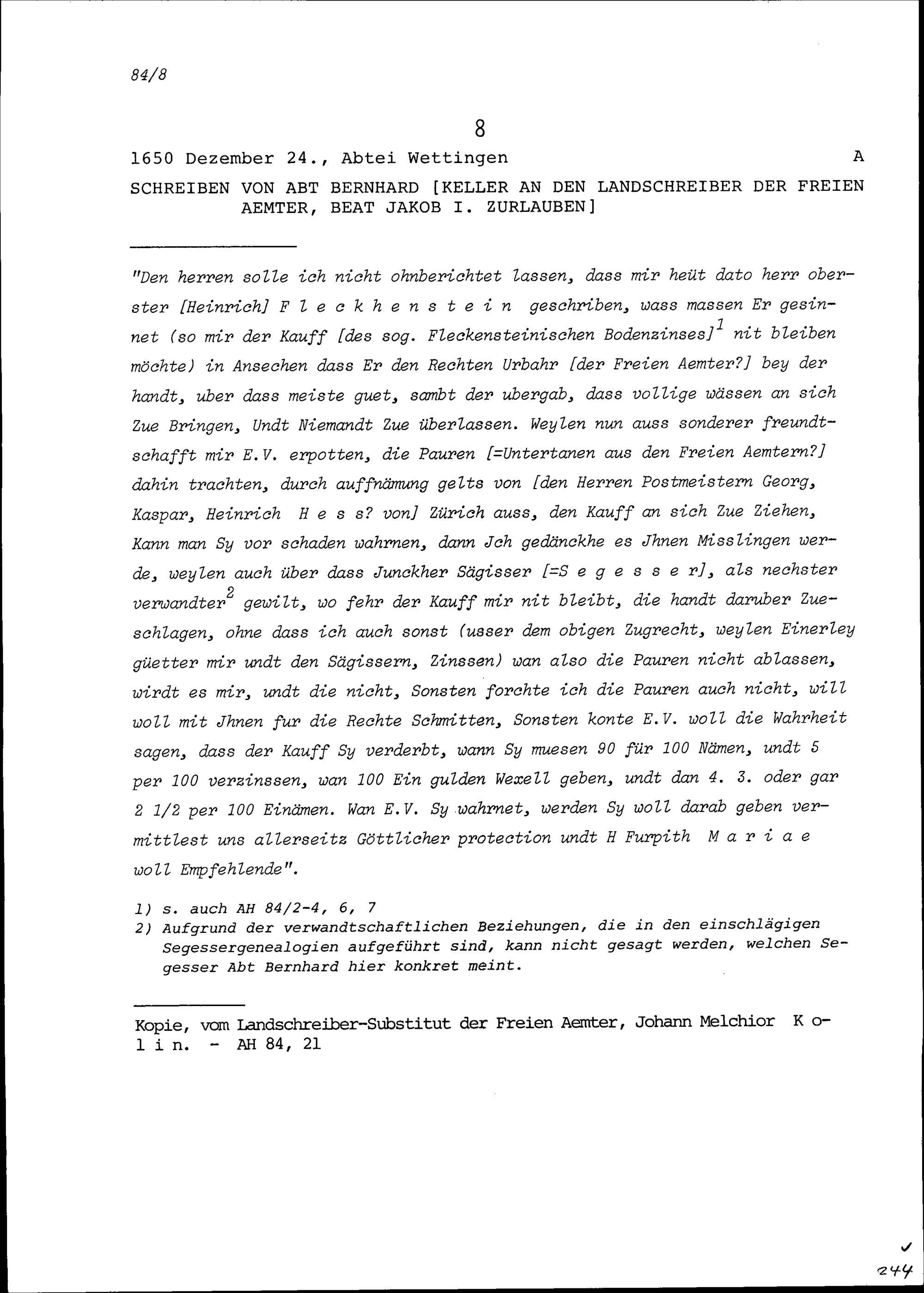 84/8

8

1650 Dezember 24., Abtei Wettingen A

SCHREIBEN VON ABT BERNHARD [KELLER AN DEN LANDSCHREIBER DER FREIEN AEMTER, BEAT JAKOB I. ZURLAUBEN]

"Den herren solle ich nicht ohnberichtet lassen, dass mir heüt dato herr oberster [Heinrich] F l e c k h e n s t e i n geschriben, wass massen Er gesinnet (so mir der Kauff [des sog. Fleckensteinischen Bodenzinses]$^1$ nit bleiben möchte) in Ansechen dass Er den Rechten Urbahr [der Freien Aemter?] bey der handt, uber dass meiste guet, sambt der ubergab, dass vollige wässen an sich Zue Bringen, Undt Niemandt Zue überlassen. Weylen nun auss sonderer freundtschafft mir E.V. erpotten, die Pauren [=Untertanen aus den Freien Aemtern?] dahin trachten, durch auffnämung gelts von [den Herren Postmeistern Georg, Kaspar, Heinrich H e s s? von] Zürich auss, den Kauff an sich Zue Ziehen, Kann man Sy vor schaden wahrnen, dann Jch gedänckhe es Jhnen Misslingen werde, weylen auch über dass Junckher Sägisser [=S e g e s s e r], als nechster verwandter$^2$ gewilt, wo fehr der Kauff mir nit bleibt, die handt daruber Zueschlagen, ohne dass ich auch sonst (usser dem obigen Zugrecht, weylen Einerley güetter mir undt den Sägissern, Zinssen) wan also die Pauren nicht ablassen, wirdt es mir, undt die nicht, Sonsten forchte ich die Pauren auch nicht, will woll mit Jhnen fur die Rechte Schmitten, Sonsten konte E.V. woll die Wahrheit sagen, dass der Kauff Sy verderbt, wann Sy muesen 90 für 100 Nämen, undt 5 per 100 verzinssen, wan 100 Ein gulden Wexell geben, undt dan 4. 3. oder gar 2 1/2 per 100 Einämen. Wan E.V. Sy wahrnet, werden Sy woll darab geben vermittlest uns allerseitz Göttlicher protection undt H Furpith M a r i a e woll Empfehlende".

1) s. auch AH 84/2-4, 6, 7
2) Aufgrund der verwandtschaftlichen Beziehungen, die in den einschlägigen Segessergenealogien aufgeführt sind, kann nicht gesagt werden, welchen Segesser Abt Bernhard hier konkret meint.

Kopie, vom Landschreiber-Substitut der Freien Aemter, Johann Melchior K o l i n. - AH 84, 21

244